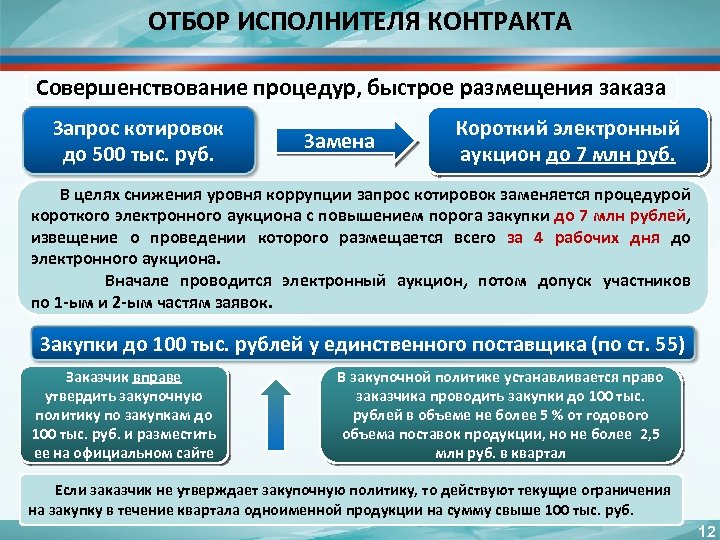 ОТБОР ИСПОЛНИТЕЛЯ КОНТРАКТА

Совершенствование процедур, быстрое размещения заказа

Запрос котировок до 500 тыс. руб.

Замена

Короткий электронный аукцион до 7 млн руб.

В целях снижения уровня коррупции запрос котировок заменяется процедурой короткого электронного аукциона с повышением порога закупки до 7 млн рублей, извещение о проведении которого размещается всего за 4 рабочих дня до электронного аукциона.

Вначале проводится электронный аукцион, потом допуск участников по 1-ым и 2-ым частям заявок.

Закупки до 100 тыс. рублей у единственного поставщика (по ст. 55)

Заказчик вправе утвердить закупочную политику по закупкам до 100 тыс. руб. и разместить ее на официальном сайте

В закупочной политике устанавливается право заказчика проводить закупки до 100 тыс. рублей в объеме не более 5 % от годового объема поставок продукции, но не более 2,5 млн руб. в квартал

Если заказчик не утверждает закупочную политику, то действуют текущие ограничения на закупку в течение квартала одноименной продукции на сумму свыше 100 тыс. руб.

12